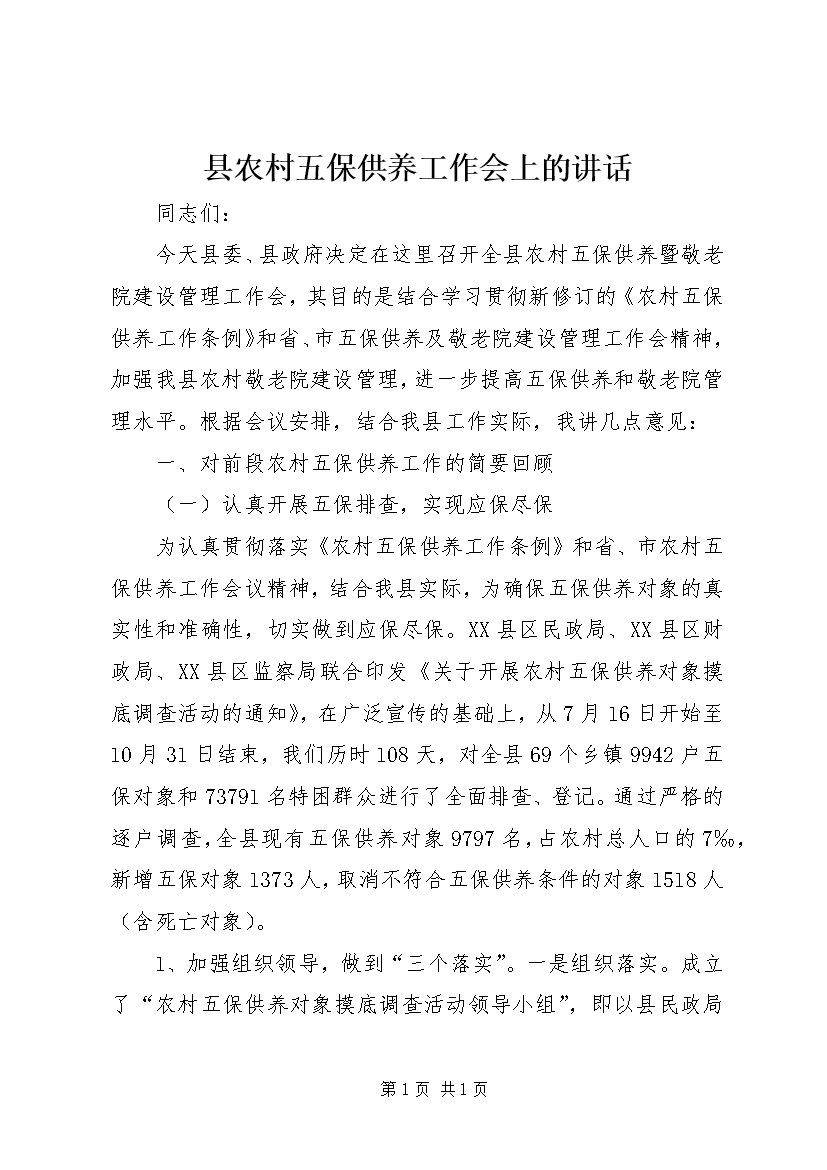 县农村五保供养工作会上的讲话

同志们：

今天县委、县政府决定在这里召开全县农村五保供养暨敬老院建设管理工作会，其目的是结合学习贯彻新修订的《农村五保供养工作条例》和省、市五保供养及敬老院建设管理工作会精神，加强我县农村敬老院建设管理，进一步提高五保供养和敬老院管理水平。根据会议安排，结合我县工作实际，我讲几点意见：

一、对前段农村五保供养工作的简要回顾

（一）认真开展五保排查，实现应保尽保

为认真贯彻落实《农村五保供养工作条例》和省、市农村五保供养工作会议精神，结合我县实际，为确保五保供养对象的真实性和准确性，切实做到应保尽保。XX县区民政局、XX县区财政局、XX县区监察局联合印发《关于开展农村五保供养对象摸底调查活动的通知》，在广泛宣传的基础上，从7月16日开始至10月31日结束，我们历时108天，对全县69个乡镇9942户五保对象和73791名特困群众进行了全面排查、登记。通过严格的逐户调查，全县现有五保供养对象9797名，占农村总人口的7‰，新增五保对象1373人，取消不符合五保供养条件的对象1518人（含死亡对象）。

1、加强组织领导，做到“三个落实”。一是组织落实。成立了“农村五保供养对象摸底调查活动领导小组”，即以县民政局

第1页 共1页